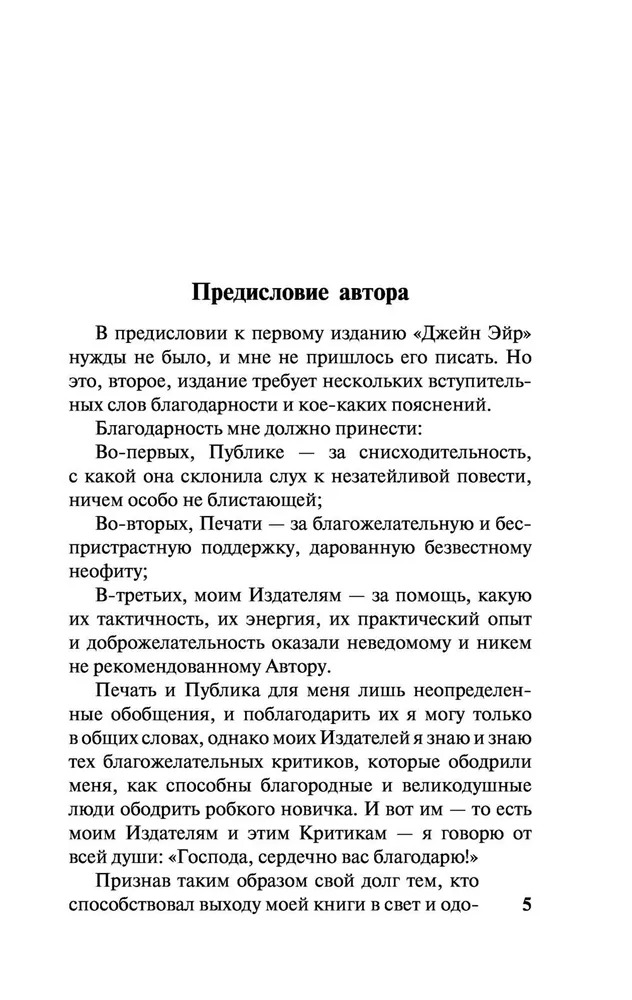 Предисловие автора

В предисловии к первому изданию «Джейн Эйр» нужды не было, и мне не пришлось его писать. Но это, второе, издание требует нескольких вступительных слов благодарности и кое-каких пояснений.

Благодарность мне должно принести:

Во-первых, Публике — за снисходительность, с какой она склонила слух к незатейливой повести, ничем особо не блистающей;

Во-вторых, Печати — за благожелательную и беспристрастную поддержку, дарованную безвестному неофиту;

В-третьих, моим Издателям — за помощь, какую их тактичность, их энергия, их практический опыт и доброжелательность оказали неведомому и никем не рекомендованному Автору.

Печать и Публика для меня лишь неопределенные обобщения, и поблагодарить их я могу только в общих словах, однако моих Издателей я знаю и знаю тех благожелательных критиков, которые ободрили меня, как способны благородные и великодушные люди ободрить робкого новичка. И вот им — то есть моим Издателям и этим Критикам — я говорю от всей души: «Господа, сердечно вас благодарю!»

Признав таким образом свой долг тем, кто способствовал выходу моей книги в свет и одо-

5